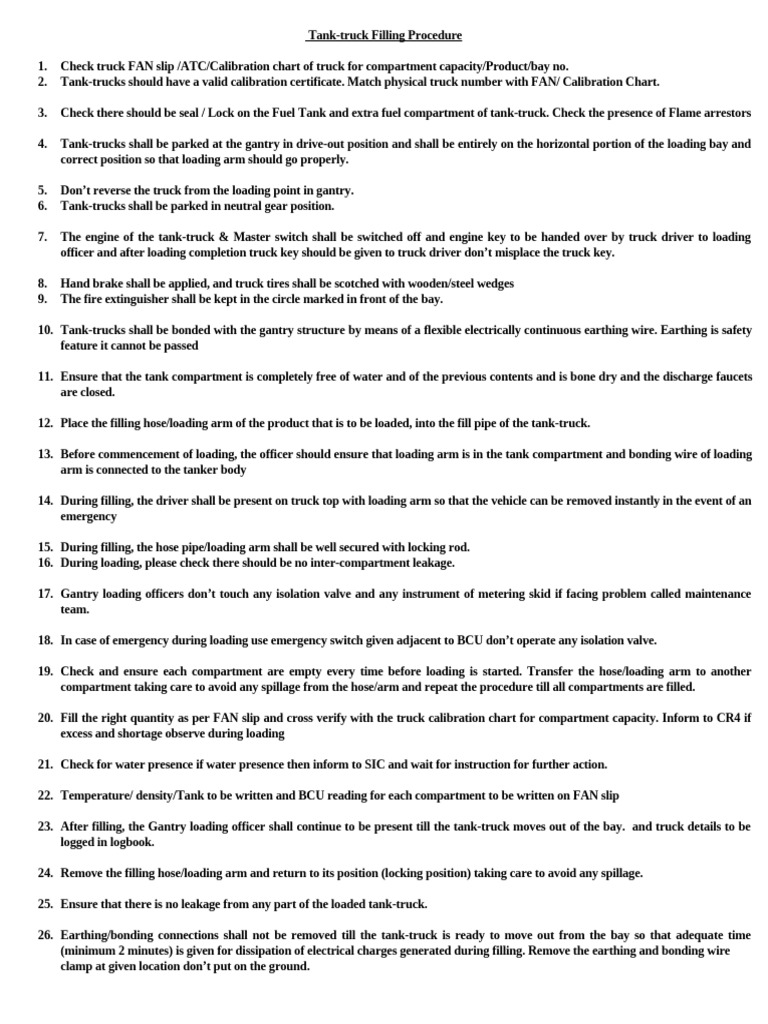 Tank-truck Filling Procedure

1. Check truck FAN slip /ATC/Calibration chart of truck for compartment capacity/Product/bay no.
2. Tank-trucks should have a valid calibration certificate. Match physical truck number with FAN/ Calibration Chart.

3. Check there should be seal / Lock on the Fuel Tank and extra fuel compartment of tank-truck. Check the presence of Flame arrestors

4. Tank-trucks shall be parked at the gantry in drive-out position and shall be entirely on the horizontal portion of the loading bay and correct position so that loading arm should go properly.

5. Don't reverse the truck from the loading point in gantry.
6. Tank-trucks shall be parked in neutral gear position.

7. The engine of the tank-truck & Master switch shall be switched off and engine key to be handed over by truck driver to loading officer and after loading completion truck key should be given to truck driver don't misplace the truck key.

8. Hand brake shall be applied, and truck tires shall be scotched with wooden/steel wedges
9. The fire extinguisher shall be kept in the circle marked in front of the bay.

10. Tank-trucks shall be bonded with the gantry structure by means of a flexible electrically continuous earthing wire. Earthing is safety feature it cannot be passed

11. Ensure that the tank compartment is completely free of water and of the previous contents and is bone dry and the discharge faucets are closed.

12. Place the filling hose/loading arm of the product that is to be loaded, into the fill pipe of the tank-truck.

13. Before commencement of loading, the officer should ensure that loading arm is in the tank compartment and bonding wire of loading arm is connected to the tanker body

14. During filling, the driver shall be present on truck top with loading arm so that the vehicle can be removed instantly in the event of an emergency

15. During filling, the hose pipe/loading arm shall be well secured with locking rod.
16. During loading, please check there should be no inter-compartment leakage.

17. Gantry loading officers don't touch any isolation valve and any instrument of metering skid if facing problem called maintenance team.

18. In case of emergency during loading use emergency switch given adjacent to BCU don't operate any isolation valve.

19. Check and ensure each compartment are empty every time before loading is started. Transfer the hose/loading arm to another compartment taking care to avoid any spillage from the hose/arm and repeat the procedure till all compartments are filled.

20. Fill the right quantity as per FAN slip and cross verify with the truck calibration chart for compartment capacity. Inform to CR4 if excess and shortage observe during loading

21. Check for water presence if water presence then inform to SIC and wait for instruction for further action.

22. Temperature/ density/Tank to be written and BCU reading for each compartment to be written on FAN slip

23. After filling, the Gantry loading officer shall continue to be present till the tank-truck moves out of the bay. and truck details to be logged in logbook.

24. Remove the filling hose/loading arm and return to its position (locking position) taking care to avoid any spillage.

25. Ensure that there is no leakage from any part of the loaded tank-truck.

26. Earthing/bonding connections shall not be removed till the tank-truck is ready to move out from the bay so that adequate time (minimum 2 minutes) is given for dissipation of electrical charges generated during filling. Remove the earthing and bonding wire clamp at given location don't put on the ground.